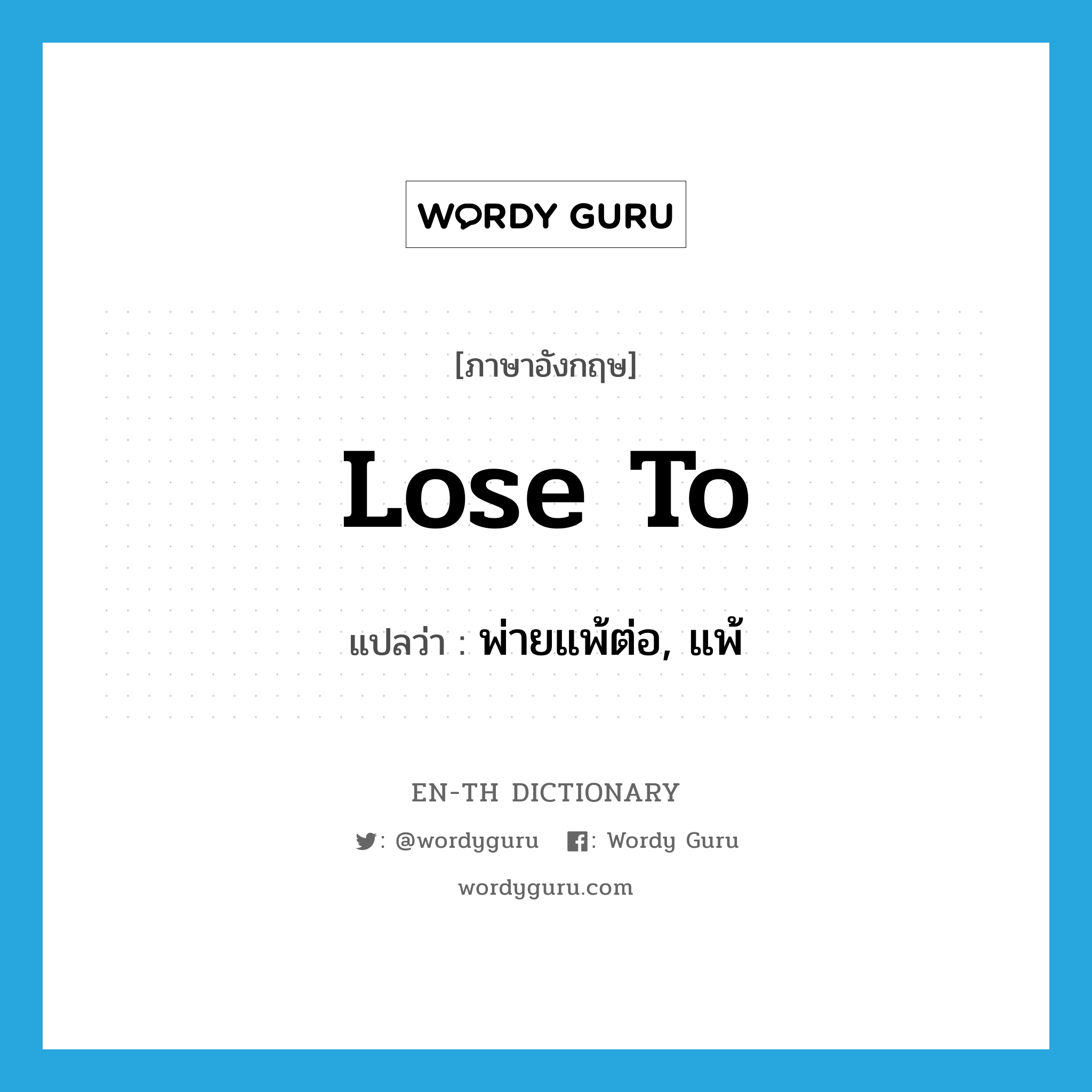 WORDY GURU

[ภาษาอังกฤษ]

lose to

แปลว่า : พ่ายแพ้ต่อ, แพ้

EN-TH DICTIONARY

: @wordyguru : Wordy Guru

wordyguru.com